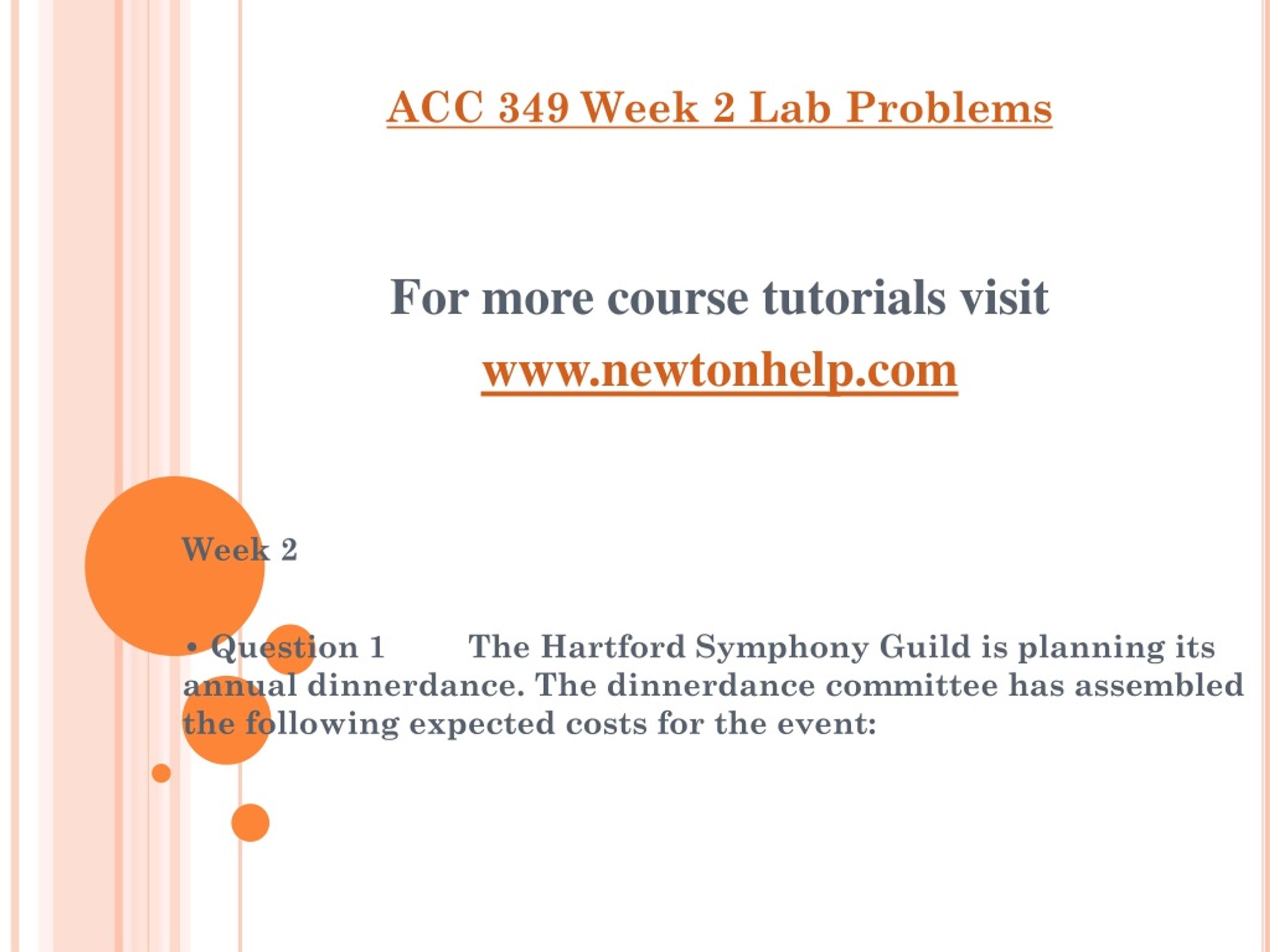 ACC 349 Week 2 Lab Problems

For more course tutorials visit

www.newtonhelp.com

Week 2

• Question 1 The Hartford Symphony Guild is planning its annual dinnerdance. The dinnerdance committee has assembled the following expected costs for the event: